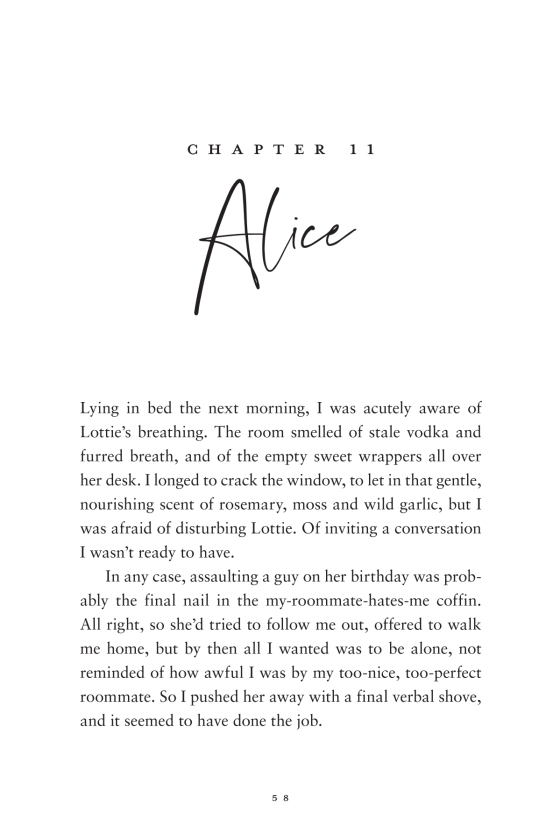 CHAPTER 11

Alice

Lying in bed the next morning, I was acutely aware of Lottie's breathing. The room smelled of stale vodka and furred breath, and of the empty sweet wrappers all over her desk. I longed to crack the window, to let in that gentle, nourishing scent of rosemary, moss and wild garlic, but I was afraid of disturbing Lottie. Of inviting a conversation I wasn't ready to have.

In any case, assaulting a guy on her birthday was probably the final nail in the my-roommate-hates-me coffin. All right, so she'd tried to follow me out, offered to walk me home, but by then all I wanted was to be alone, not reminded of how awful I was by my too-nice, too-perfect roommate. So I pushed her away with a final verbal shove, and it seemed to have done the job.

58